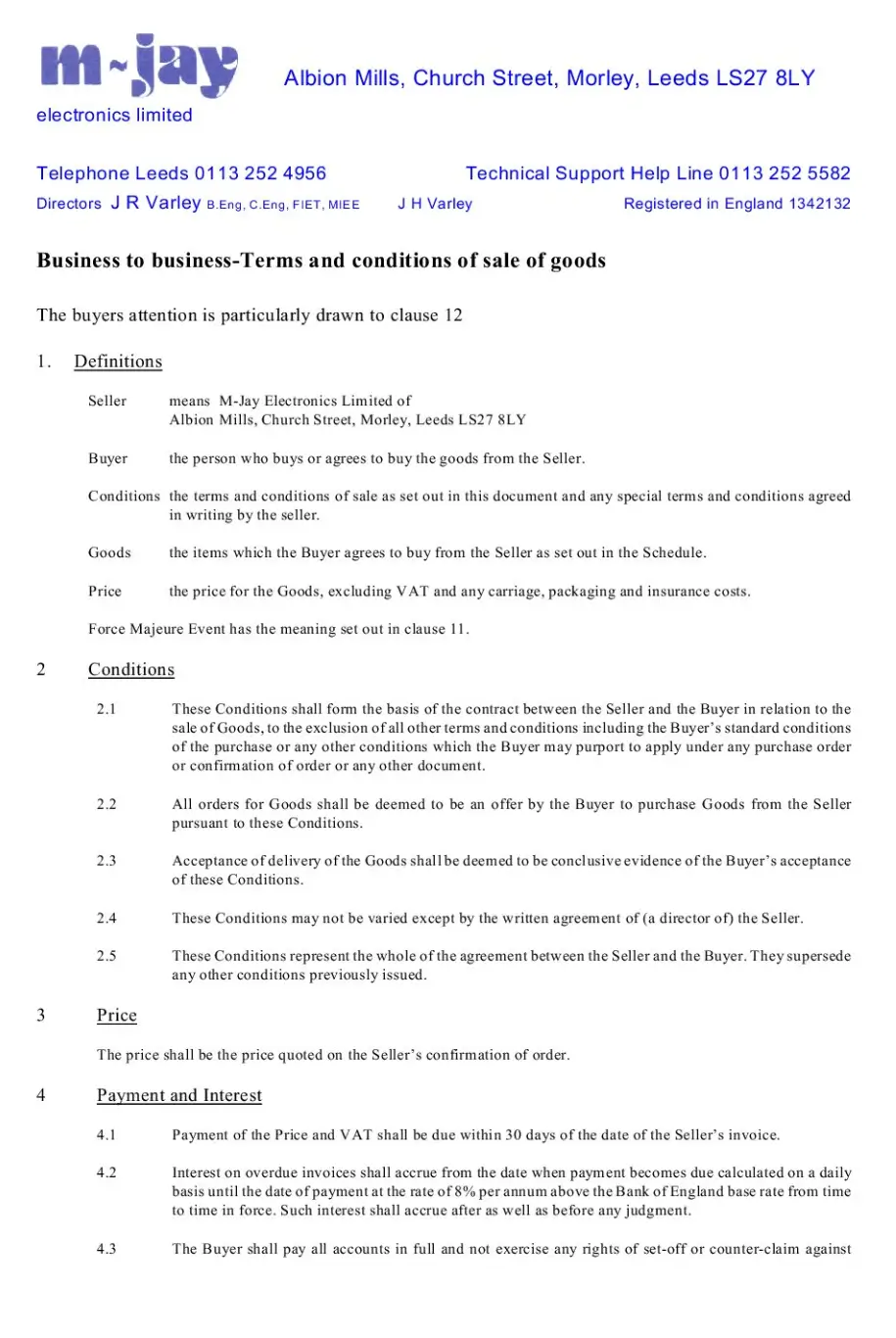 m~jay

Albion Mills, Church Street, Morley, Leeds LS27 8LY

electronics limited

Telephone Leeds 0113 252 4956

Technical Support Help Line 0113 252 5582

Directors J R Varley B.Eng, C.Eng, FIET, MIEE J H Varley

Registered in England 1342132

Business to business-Terms and conditions of sale of goods

The buyers attention is particularly drawn to clause 12

1. Definitions

Seller means M-Jay Electronics Limited of Albion Mills, Church Street, Morley, Leeds LS27 8LY

Buyer the person who buys or agrees to buy the goods from the Seller.

Conditions the terms and conditions of sale as set out in this document and any special terms and conditions agreed in writing by the seller.

Goods the items which the Buyer agrees to buy from the Seller as set out in the Schedule.

Price the price for the Goods, excluding VAT and any carriage, packaging and insurance costs.

Force Majeure Event has the meaning set out in clause 11.

2 Conditions

2.1 These Conditions shall form the basis of the contract between the Seller and the Buyer in relation to the sale of Goods, to the exclusion of all other terms and conditions including the Buyer's standard conditions of the purchase or any other conditions which the Buyer may purport to apply under any purchase order or confirmation of order or any other document.

2.2 All orders for Goods shall be deemed to be an offer by the Buyer to purchase Goods from the Seller pursuant to these Conditions.

2.3 Acceptance of delivery of the Goods shall be deemed to be conclusive evidence of the Buyer's acceptance of these Conditions.

2.4 These Conditions may not be varied except by the written agreement of (a director of) the Seller.

2.5 These Conditions represent the whole of the agreement between the Seller and the Buyer. They supersede any other conditions previously issued.

3 Price

The price shall be the price quoted on the Seller's confirmation of order.

4 Payment and Interest

4.1 Payment of the Price and VAT shall be due within 30 days of the date of the Seller's invoice.

4.2 Interest on overdue invoices shall accrue from the date when payment becomes due calculated on a daily basis until the date of payment at the rate of 8% per annum above the Bank of England base rate from time to time in force. Such interest shall accrue after as well as before any judgment.

4.3 The Buyer shall pay all accounts in full and not exercise any rights of set-off or counter-claim against